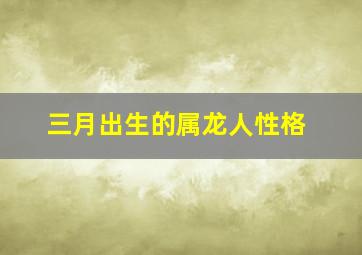 三月出生的属龙人性格